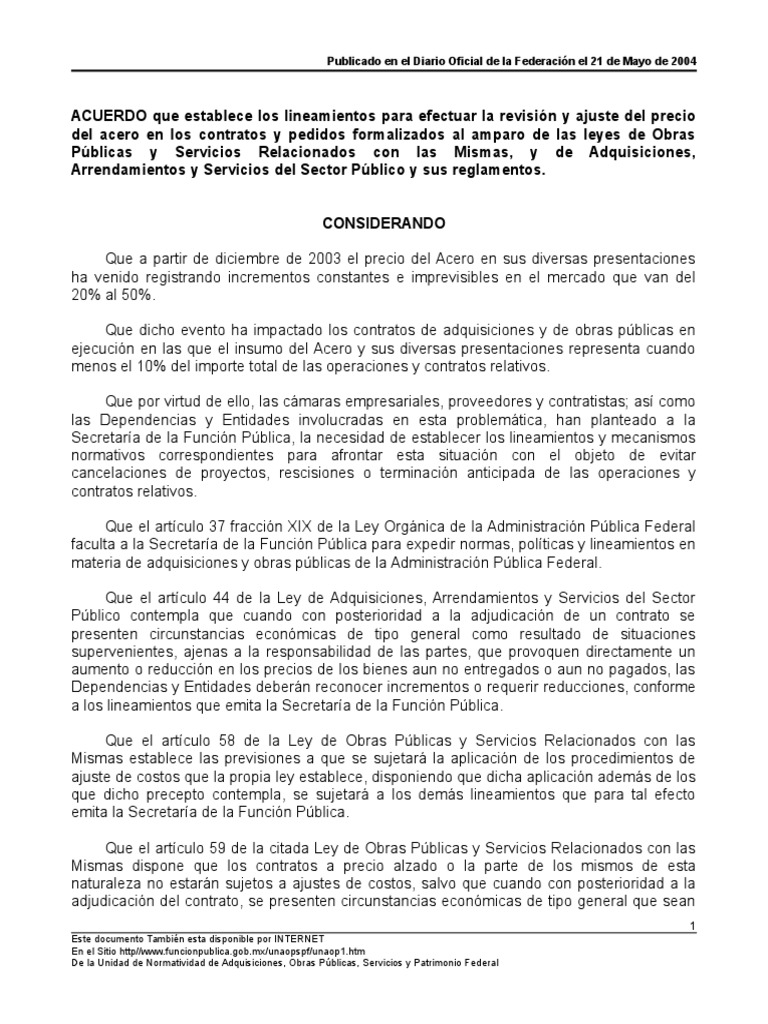 Publicado en el Diario Oficial de la Federación el 21 de Mayo de 2004

ACUERDO que establece los lineamientos para efectuar la revisión y ajuste del precio del acero en los contratos y pedidos formalizados al amparo de las leyes de Obras Públicas y Servicios Relacionados con las Mismas, y de Adquisiciones, Arrendamientos y Servicios del Sector Público y sus reglamentos.

CONSIDERANDO

Que a partir de diciembre de 2003 el precio del Acero en sus diversas presentaciones ha venido registrando incrementos constantes e imprevisibles en el mercado que van del 20% al 50%.

Que dicho evento ha impactado los contratos de adquisiciones y de obras públicas en ejecución en las que el insumo del Acero y sus diversas presentaciones representa cuando menos el 10% del importe total de las operaciones y contratos relativos.

Que por virtud de ello, las cámaras empresariales, proveedores y contratistas; así como las Dependencias y Entidades involucradas en esta problemática, han planteado a la Secretaría de la Función Pública, la necesidad de establecer los lineamientos y mecanismos normativos correspondientes para afrontar esta situación con el objeto de evitar cancelaciones de proyectos, rescisiones o terminación anticipada de las operaciones y contratos relativos.

Que el artículo 37 fracción XIX de la Ley Orgánica de la Administración Pública Federal faculta a la Secretaría de la Función Pública para expedir normas, políticas y lineamientos en materia de adquisiciones y obras públicas de la Administración Pública Federal.

Que el artículo 44 de la Ley de Adquisiciones, Arrendamientos y Servicios del Sector Público contempla que cuando con posterioridad a la adjudicación de un contrato se presenten circunstancias económicas de tipo general como resultado de situaciones supervenientes, ajenas a la responsabilidad de las partes, que provoquen directamente un aumento o reducción en los precios de los bienes aun no entregados o aun no pagados, las Dependencias y Entidades deberán reconocer incrementos o requerir reducciones, conforme a los lineamientos que emita la Secretaría de la Función Pública.

Que el artículo 58 de la Ley de Obras Públicas y Servicios Relacionados con las Mismas establece las previsiones a que se sujetará la aplicación de los procedimientos de ajuste de costos que la propia ley establece, disponiendo que dicha aplicación además de los que dicho precepto contempla, se sujetará a los demás lineamientos que para tal efecto emita la Secretaría de la Función Pública.

Que el artículo 59 de la citada Ley de Obras Públicas y Servicios Relacionados con las Mismas dispone que los contratos a precio alzado o la parte de los mismos de esta naturaleza no estarán sujetos a ajustes de costos, salvo que cuando con posterioridad a la adjudicación del contrato, se presenten circunstancias económicas de tipo general que sean

1

Este documento También esta disponible por INTERNET
En el Sitio http//www.funcionpublica.gob.mx/unaopspf/unaop1.htm
De la Unidad de Normatividad de Adquisiciones, Obras Públicas, Servicios y Patrimonio Federal